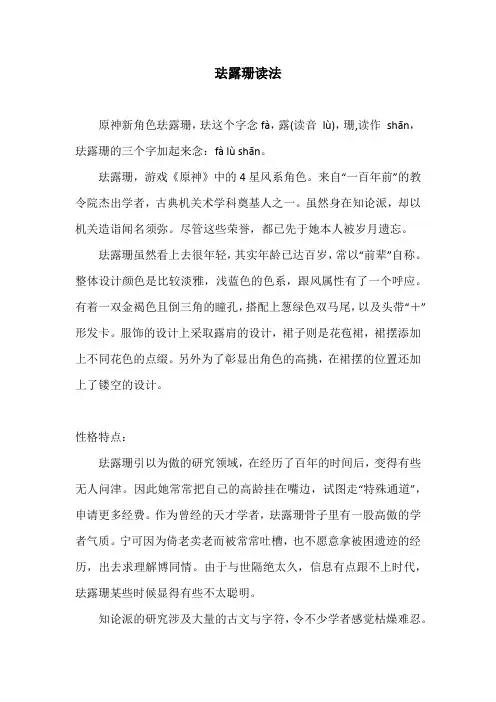 珐露珊读法

原神新角色珐露珊，珐这个字念 fà，露(读音 lù)，珊,读作 shān，珐露珊的三个字加起来念：fà lù shān。

珐露珊，游戏《原神》中的 4 星风系角色。来自“一百年前”的教令院杰出学者，古典机关术学科奠基人之一。虽然身在知论派，却以机关造诣闻名须弥。尽管这些荣誉，都已先于她本人被岁月遗忘。

珐露珊虽然看上去很年轻，其实年龄已达百岁，常以“前辈”自称。整体设计颜色是比较淡雅，浅蓝色的色系，跟风属性有了一个呼应。有着一双金褐色且倒三角的瞳孔，搭配上葱绿色双马尾，以及头带“十”形发卡。服饰的设计上采取露肩的设计，裙子则是花苞裙，裙摆添加上不同花色的点缀。另外为了彰显出角色的高挑，在裙摆的位置还加上了镂空的设计。

性格特点：

珐露珊引以为傲的研究领域，在经历了百年的时间后，变得有些无人问津。因此她常常把自己的高龄挂在嘴边，试图走“特殊通道”，申请更多经费。作为曾经的天才学者，珐露珊骨子里有一股高傲的学者气质。宁可因为倚老卖老而被常常吐槽，也不愿意拿被困遗迹的经历，出去求理解博同情。由于与世隔绝太久，信息有点跟不上时代，珐露珊某些时候显得有些不太聪明。

知论派的研究涉及大量的古文与字符，令不少学者感觉枯燥难忍。